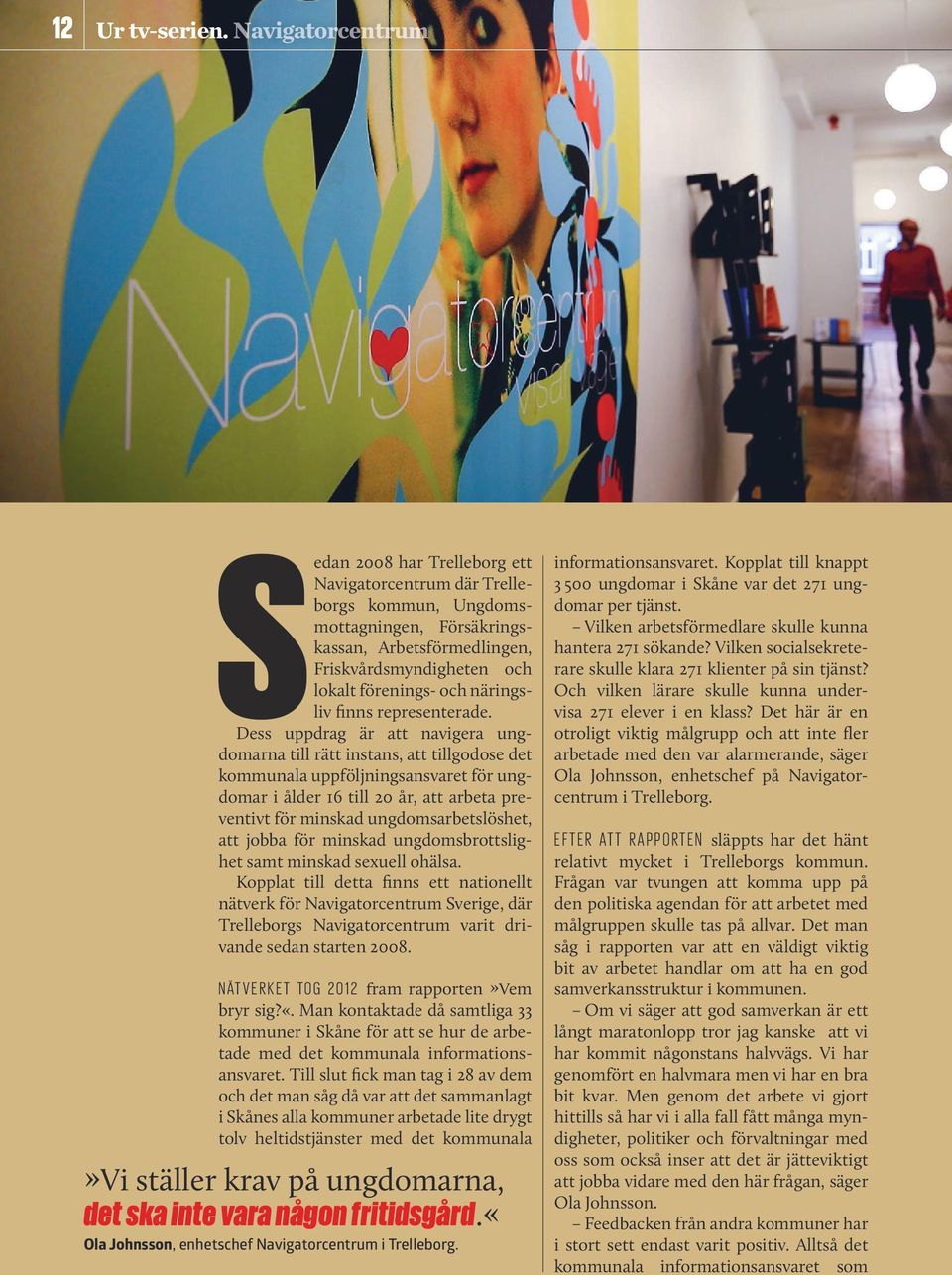 12 Ur tv-serien. Navigatorcentrum

Navigatorcentrum

Sedan 2008 har Trelleborg ett Navigatorcentrum där Trelleborgs kommun, Ungdomsmottagningen, Försäkringskassan, Arbetsförmedlingen, Friskvårdsmyndigheten och lokalt förenings- och näringsliv finns representerade.

Dess uppdrag är att navigera ungdomarna till rätt instans, att tillgodose det kommunala uppföljningsansvaret för ungdomar i ålder 16 till 20 år, att arbeta preventivt för minskad ungdomsarbetslöshet, att jobba för minskad ungdomsbrottslighet samt minskad sexuell ohälsa.

Kopplat till detta finns ett nationellt nätverk för Navigatorcentrum Sverige, där Trelleborgs Navigatorcentrum varit drivande sedan starten 2008.

NÄTVERKET TOG 2012 fram rapporten »Vem bryr sig?«. Man kontaktade då samtliga 33 kommuner i Skåne för att se hur de arbetade med det kommunala informationsansvaret. Till slut fick man tag i 28 av dem och det man såg då var att det sammanlagt i Skånes alla kommuner arbetade lite drygt tolv heltidstjänster med det kommunala informationsansvaret. Kopplat till knappt 3 500 ungdomar i Skåne var det 271 ungdomar per tjänst.

– Vilken arbetsförmedlare skulle kunna hantera 271 sökande? Vilken socialsekreterare skulle klara 271 klienter på sin tjänst? Och vilken lärare skulle kunna undervisa 271 elever i en klass? Det här är en otroligt viktig målgrupp och att inte fler arbetade med den var alarmerande, säger Ola Johnsson, enhetschef på Navigatorcentrum i Trelleborg.

EFTER ATT RAPPORTEN släppts har det hänt relativt mycket i Trelleborgs kommun. Frågan var tvungen att komma upp på den politiska agendan för att arbetet med målgruppen skulle tas på allvar. Det man såg i rapporten var att en väldigt viktig bit av arbetet handlar om att ha en god samverkansstruktur i kommunen.

– Om vi säger att god samverkan är ett långt maratonlopp tror jag kanske att vi har kommit någonstans halvvägs. Vi har genomfört en halvmara men vi har en bra bit kvar. Men genom det arbete vi gjort hittills så har vi i alla fall fått många myndigheter, politiker och förvaltningar med oss som också inser att det är jätteviktigt att jobba vidare med den här frågan, säger Ola Johnsson.

– Feedbacken från andra kommuner har i stort sett endast varit positiv. Alltså det kommunala informationsansvaret som

»Vi ställer krav på ungdomarna, det ska inte vara någon fritidsgård.«
Ola Johnsson, enhetschef Navigatorcentrum i Trelleborg.